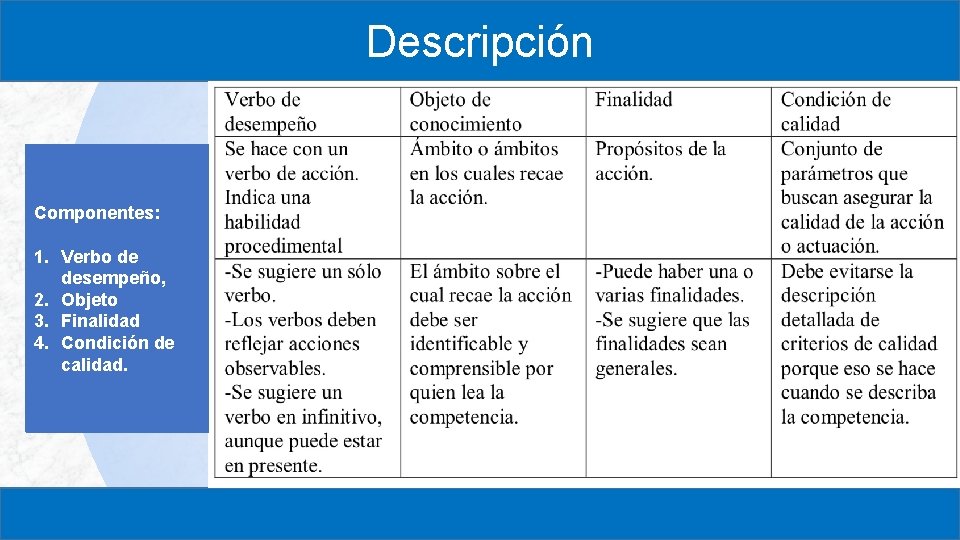 Descripción

Componentes:

1. Verbo de desempeño,
2. Objeto
3. Finalidad
4. Condición de calidad.

| Verbo de desempeño | Objeto de conocimiento | Finalidad | Condición de calidad |
|---|---|---|---|
| Se hace con un verbo de acción. Indica una habilidad procedimental | Ámbito o ámbitos en los cuales recae la acción. | Propósitos de la acción. | Conjunto de parámetros que buscan asegurar la calidad de la acción o actuación. |
| -Se sugiere un sólo verbo. -Los verbos deben reflejar acciones observables. -Se sugiere un verbo en infinitivo, aunque puede estar en presente. | El ámbito sobre el cual recae la acción debe ser identificable y comprensible por quien lea la competencia. | -Puede haber una o varias finalidades. -Se sugiere que las finalidades sean generales. | Debe evitarse la descripción detallada de criterios de calidad porque eso se hace cuando se describa la competencia. |